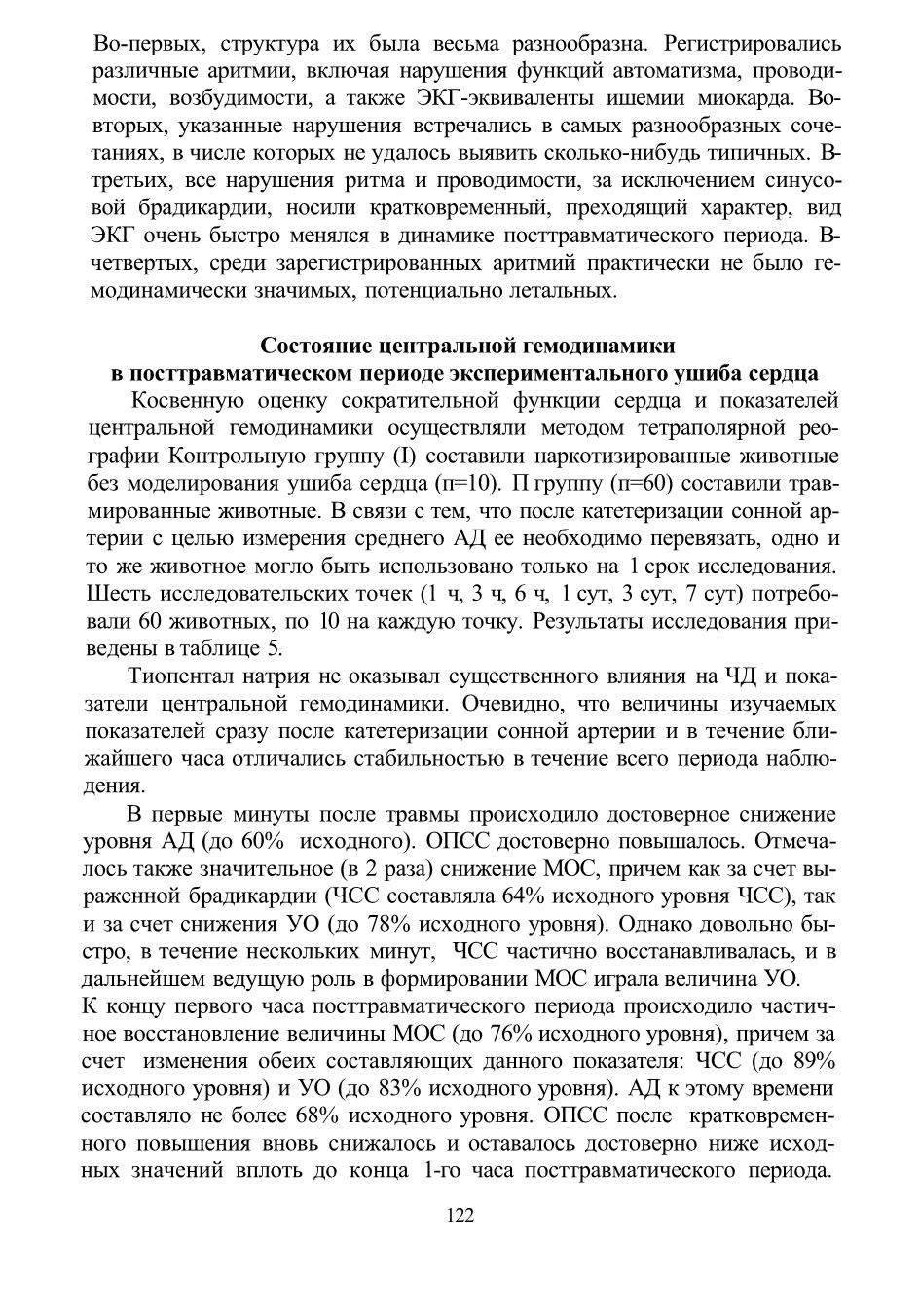 Во-первых, структура их была весьма разнообразна. Регистрировались различные аритмии, включая нарушения функций автоматизма, проводимости, возбудимости, а также ЭКГ-эквиваленты ишемии миокарда. Во-вторых, указанные нарушения встречались в самых разнообразных сочетаниях, в числе которых не удалось выявить сколько-нибудь типичных. В-третьих, все нарушения ритма и проводимости, за исключением синусовой брадикардии, носили кратковременный, преходящий характер, вид ЭКГ очень быстро менялся в динамике посттравматического периода. В-четвертых, среди зарегистрированных аритмий практически не было гемодинамически значимых, потенциально летальных.

Состояние центральной гемодинамики
в посттравматическом периоде экспериментального ушиба сердца

Косвенную оценку сократительной функции сердца и показателей центральной гемодинамики осуществляли методом тетраполярной реографии Контрольную группу (I) составили наркотизированные животные без моделирования ушиба сердца (п=10). П группу (п=60) составили травмированные животные. В связи с тем, что после катетеризации сонной артерии с целью измерения среднего АД ее необходимо перевязать, одно и то же животное могло быть использовано только на 1 срок исследования. Шесть исследовательских точек (1 ч, 3 ч, 6 ч, 1 сут, 3 сут, 7 сут) потребовали 60 животных, по 10 на каждую точку. Результаты исследования приведены в таблице 5.

Тиопентал натрия не оказывал существенного влияния на ЧД и показатели центральной гемодинамики. Очевидно, что величины изучаемых показателей сразу после катетеризации сонной артерии и в течение ближайшего часа отличались стабильностью в течение всего периода наблюдения.

В первые минуты после травмы происходило достоверное снижение уровня АД (до 60% исходного). ОПСС достоверно повышалось. Отмечалось также значительное (в 2 раза) снижение МОС, причем как за счет выраженной брадикардии (ЧСС составляла 64% исходного уровня ЧСС), так и за счет снижения УО (до 78% исходного уровня). Однако довольно быстро, в течение нескольких минут, ЧСС частично восстанавливалась, и в дальнейшем ведущую роль в формировании МОС играла величина УО.
К концу первого часа посттравматического периода происходило частичное восстановление величины МОС (до 76% исходного уровня), причем за счет изменения обеих составляющих данного показателя: ЧСС (до 89% исходного уровня) и УО (до 83% исходного уровня). АД к этому времени составляло не более 68% исходного уровня. ОПСС после кратковременного повышения вновь снижалось и оставалось достоверно ниже исходных значений вплоть до конца 1-го часа посттравматического периода.

122